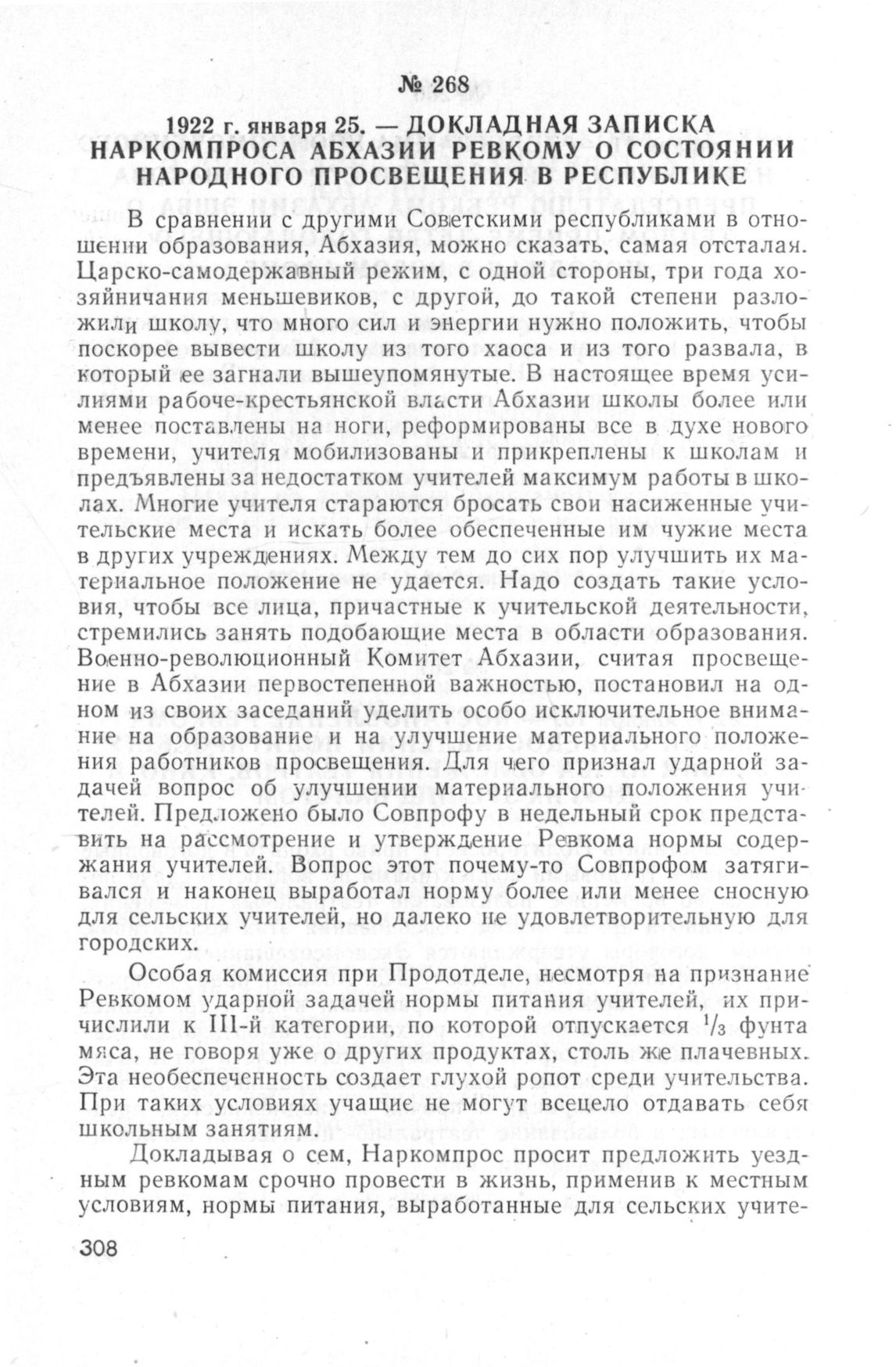 № 268

1922 г. января 25. — ДОКЛАДНАЯ ЗАПИСКА НАРКОМПРОСА АБХАЗИИ РЕВКОМУ О СОСТОЯНИИ НАРОДНОГО ПРОСВЕЩЕНИЯ В РЕСПУБЛИКЕ

В сравнении с другими Советскими республиками в отношении образования, Абхазия, можно сказать, самая отсталая. Царско-самодержавный режим, с одной стороны, три года хозяйничания меньшевиков, с другой, до такой степени разложили школу, что много сил и энергии нужно положить, чтобы поскорее вывести школу из того хаоса и из того развала, в который ее загнали вышеупомянутые. В настоящее время усилиями рабоче-крестьянской власти Абхазии школы более или менее поставлены на ноги, реформированы все в духе нового времени, учителя мобилизованы и прикреплены к школам и предъявлены за недостатком учителей максимум работы в школах. Многие учителя стараются бросать свои насиженные учительские места и искать более обеспеченные им чужие места в других учреждениях. Между тем до сих пор улучшить их материальное положение не удается. Надо создать такие условия, чтобы все лица, причастные к учительской деятельности, стремились занять подобающие места в области образования. Военно-революционный Комитет Абхазии, считая просвещение в Абхазии первостепенной важностью, постановил на одном из своих заседаний уделить особо исключительное внимание на образование и на улучшение материального положения работников просвещения. Для чего признал ударной задачей вопрос об улучшении материального положения учителей. Предложено было Совпрофу в недельный срок представить на рассмотрение и утверждение Ревкома нормы содержания учителей. Вопрос этот почему-то Совпрофом затягивался и наконец выработал норму более или менее сносную для сельских учителей, но далеко не удовлетворительную для городских.

Особая комиссия при Продотделе, несмотря на признание Ревкомом ударной задачей нормы питания учителей, их причислили к III-й категории, по которой отпускается $\frac{1}{3}$ фунта мяса, не говоря уже о других продуктах, столь же плачевных. Эта необеспеченность создает глухой ропот среди учительства. При таких условиях учащие не могут всецело отдавать себя школьным занятиям.

Докладывая о сем, Наркомпрос просит предложить уездным ревкомам срочно провести в жизнь, применив к местным условиям, нормы питания, выработанные для сельских учите-

308